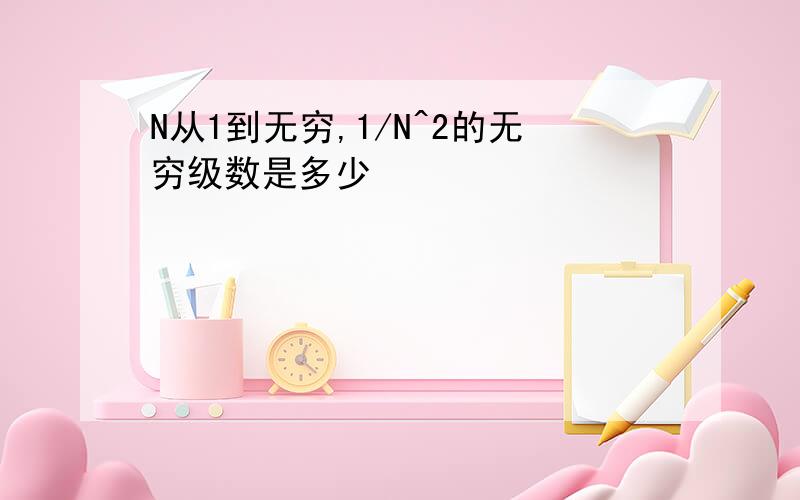 N从1到无穷,1/N^2的无穷级数是多少